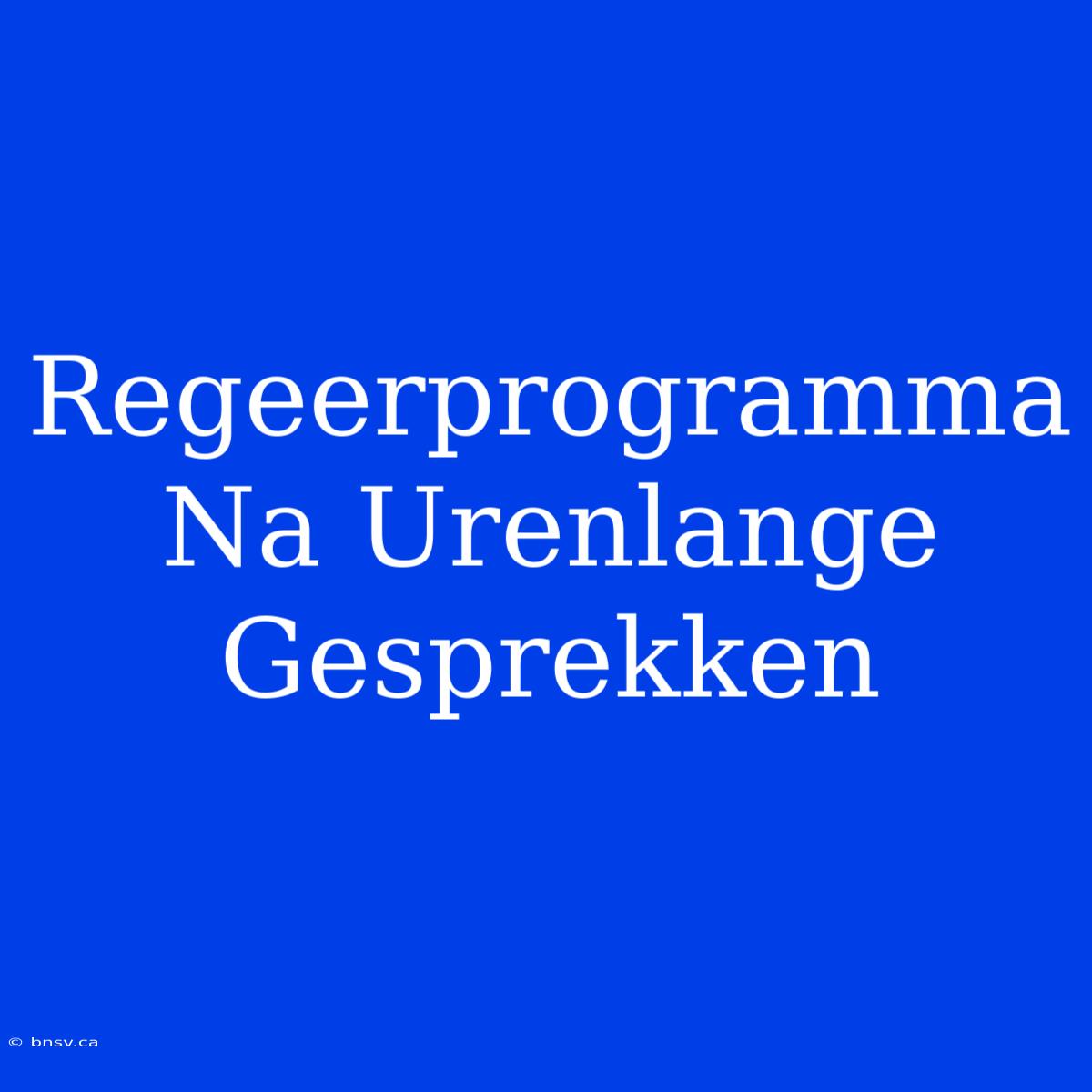 Regeerprogramma Na Urenlange Gesprekken

© bnsv.ca